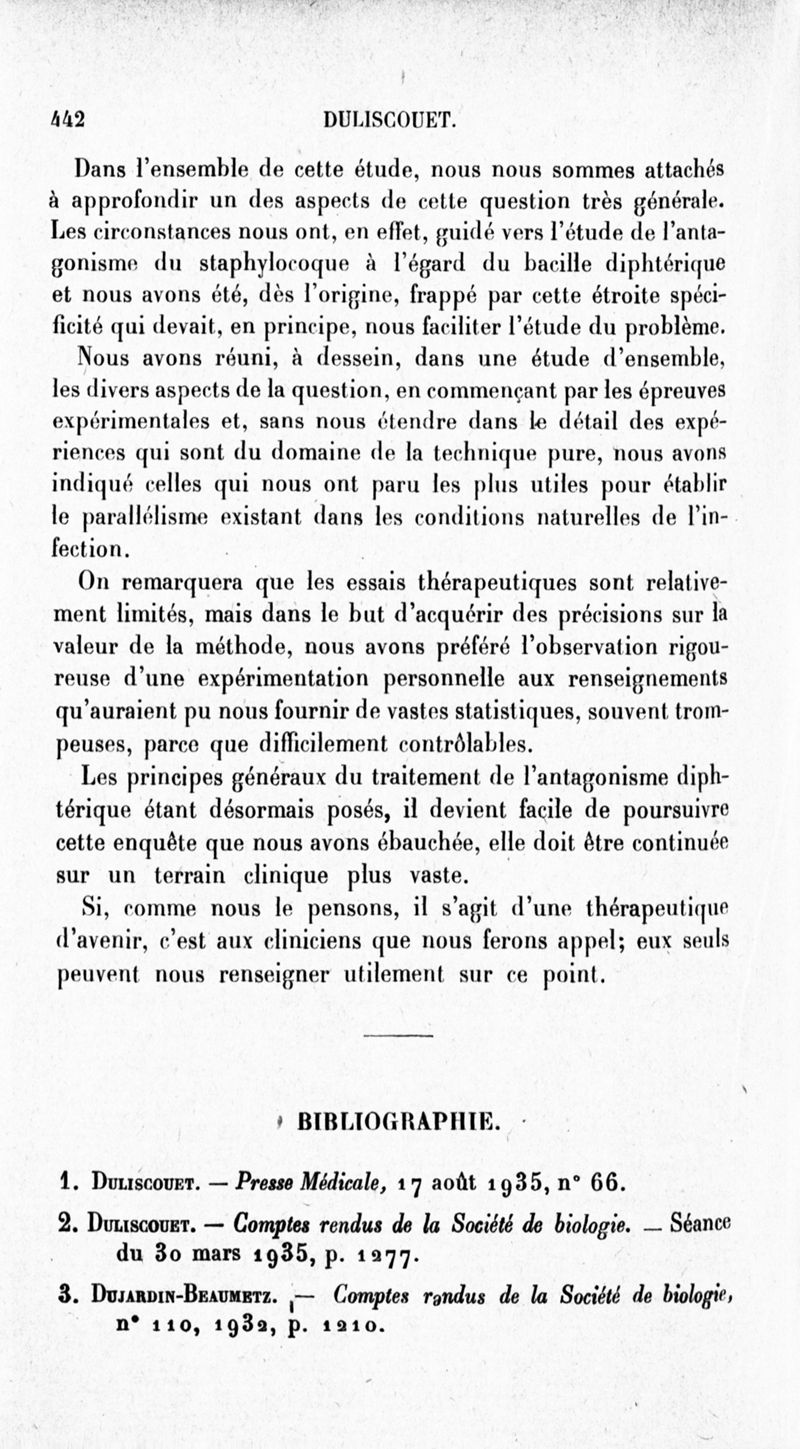 442 DULISCOUET.

Dans l'ensemble de cette étude, nous nous sommes attachés à approfondir un des aspects de cette question très générale. Les circonstances nous ont, en effet, guidé vers l'étude de l'antagonisme du staphylocoque à l'égard du bacille diphtérique et nous avons été, dès l'origine, frappé par cette étroite spécificité qui devait, en principe, nous faciliter l'étude du problème.

Nous avons réuni, à dessein, dans une étude d'ensemble, les divers aspects de la question, en commençant par les épreuves expérimentales et, sans nous étendre dans le détail des expériences qui sont du domaine de la technique pure, nous avons indiqué celles qui nous ont paru les plus utiles pour établir le parallélisme existant dans les conditions naturelles de l'infection.

On remarquera que les essais thérapeutiques sont relativement limités, mais dans le but d'acquérir des précisions sur la valeur de la méthode, nous avons préféré l'observation rigoureuse d'une expérimentation personnelle aux renseignements qu'auraient pu nous fournir de vastes statistiques, souvent trompeuses, parce que difficilement contrôlables.

Les principes généraux du traitement de l'antagonisme diphtérique étant désormais posés, il devient facile de poursuivre cette enquête que nous avons ébauchée, elle doit être continuée sur un terrain clinique plus vaste.

Si, comme nous le pensons, il s'agit d'une thérapeutique d'avenir, c'est aux cliniciens que nous ferons appel; eux seuls peuvent nous renseigner utilement sur ce point.

BIBLIOGRAPHIE.

1. Duliscouet. — Presse Médicale, 17 août 1935, n° 66.

2. Duliscouet. — Comptes rendus de la Société de biologie. — Séance du 30 mars 1935, p. 1277.

3. Dujardin-Beaumetz. — Comptes rendus de la Société de biologie, n° 110, 1932, p. 1210.